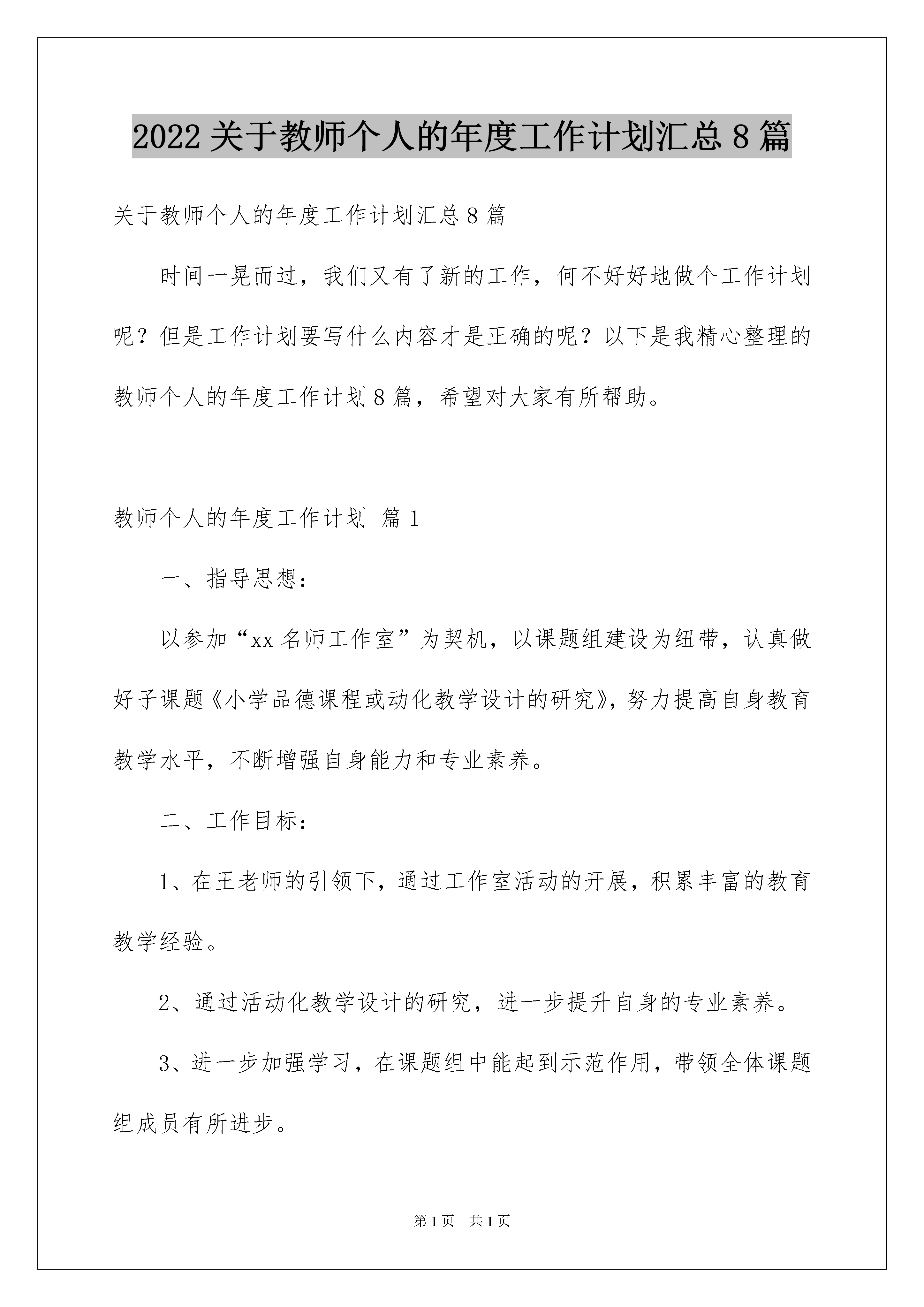 2022 关于教师个人的年度工作计划汇总 8 篇

关于教师个人的年度工作计划汇总 8 篇

时间一晃而过，我们又有了新的工作，何不好好地做个工作计划呢？但是工作计划要写什么内容才是正确的呢？以下是我精心整理的教师个人的年度工作计划 8 篇，希望对大家有所帮助。

教师个人的年度工作计划 篇 1

一、指导思想：

以参加“xx 名师工作室”为契机，以课题组建设为纽带，认真做好子课题《小学品德课程或动化教学设计的研究》，努力提高自身教育教学水平，不断增强自身能力和专业素养。

二、工作目标：

1、在王老师的引领下，通过工作室活动的开展，积累丰富的教育教学经验。

2、通过活动化教学设计的研究，进一步提升自身的专业素养。

3、进一步加强学习，在课题组中能起到示范作用，带领全体课题组成员有所进步。

第 1 页　共 1 页